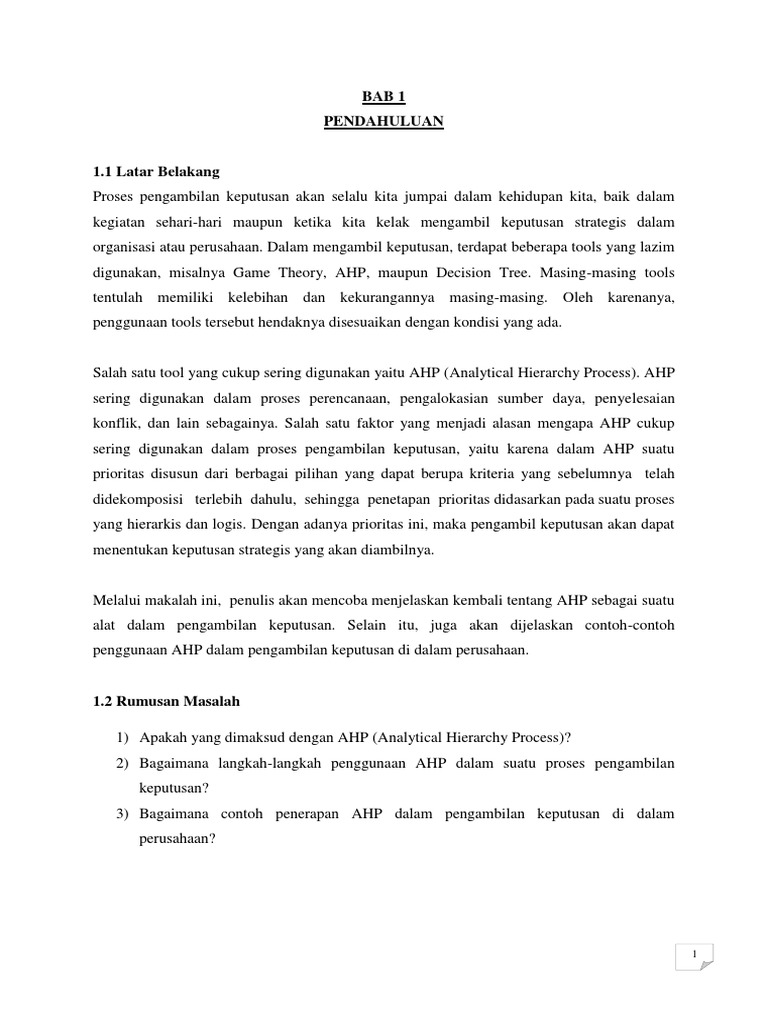 BAB 1
PENDAHULUAN

1.1 Latar Belakang
Proses pengambilan keputusan akan selalu kita jumpai dalam kehidupan kita, baik dalam kegiatan sehari-hari maupun ketika kita kelak mengambil keputusan strategis dalam organisasi atau perusahaan. Dalam mengambil keputusan, terdapat beberapa tools yang lazim digunakan, misalnya Game Theory, AHP, maupun Decision Tree. Masing-masing tools tentulah memiliki kelebihan dan kekurangannya masing-masing. Oleh karenanya, penggunaan tools tersebut hendaknya disesuaikan dengan kondisi yang ada.

Salah satu tool yang cukup sering digunakan yaitu AHP (Analytical Hierarchy Process). AHP sering digunakan dalam proses perencanaan, pengalokasian sumber daya, penyelesaian konflik, dan lain sebagainya. Salah satu faktor yang menjadi alasan mengapa AHP cukup sering digunakan dalam proses pengambilan keputusan, yaitu karena dalam AHP suatu prioritas disusun dari berbagai pilihan yang dapat berupa kriteria yang sebelumnya telah didekomposisi terlebih dahulu, sehingga penetapan prioritas didasarkan pada suatu proses yang hierarkis dan logis. Dengan adanya prioritas ini, maka pengambil keputusan akan dapat menentukan keputusan strategis yang akan diambilnya.

Melalui makalah ini, penulis akan mencoba menjelaskan kembali tentang AHP sebagai suatu alat dalam pengambilan keputusan. Selain itu, juga akan dijelaskan contoh-contoh penggunaan AHP dalam pengambilan keputusan di dalam perusahaan.

1.2 Rumusan Masalah

1) Apakah yang dimaksud dengan AHP (Analytical Hierarchy Process)?
2) Bagaimana langkah-langkah penggunaan AHP dalam suatu proses pengambilan keputusan?
3) Bagaimana contoh penerapan AHP dalam pengambilan keputusan di dalam perusahaan?

1